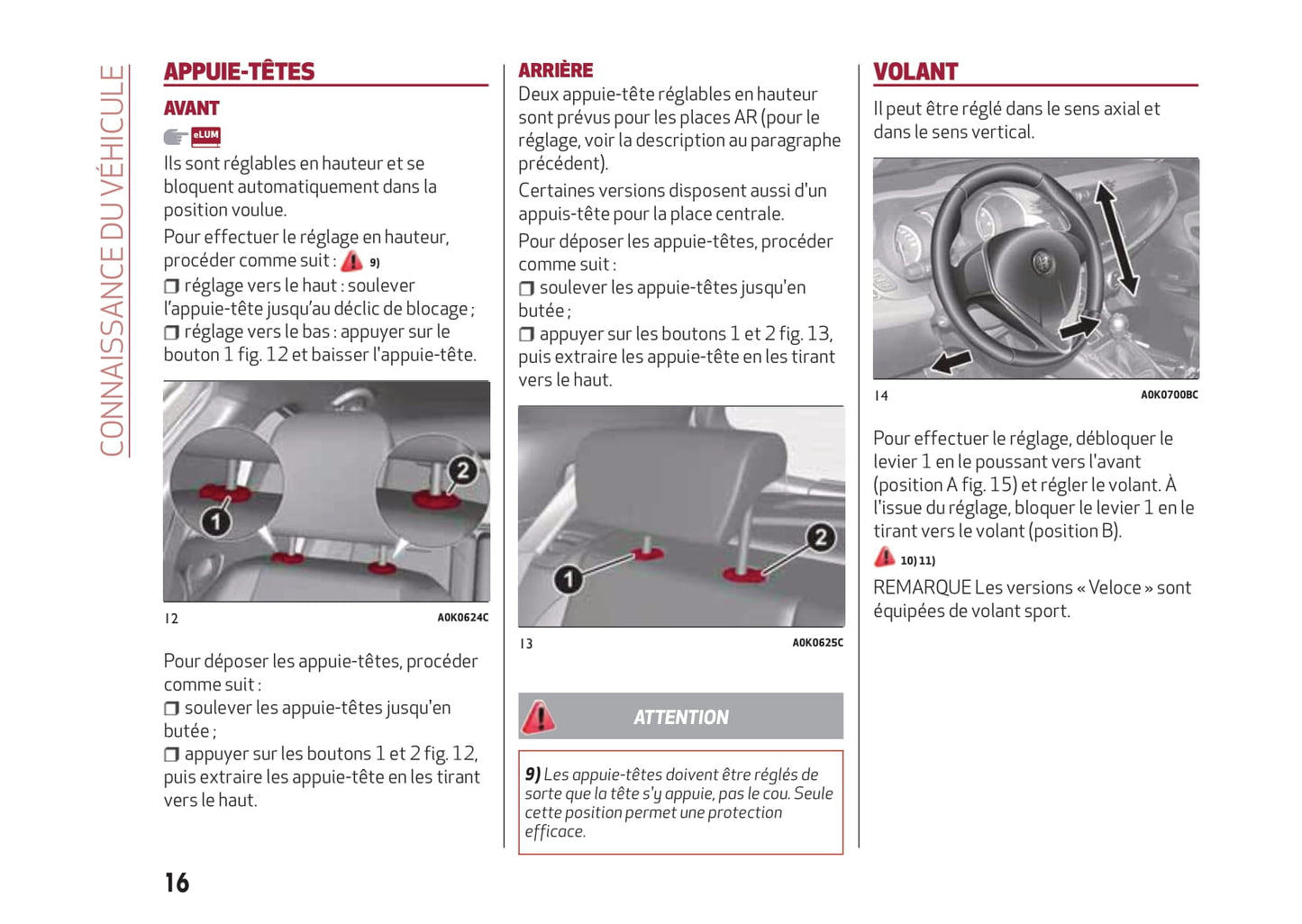 CONNAISSANCE DU VÉHICULE

APPUIE-TÊTES

AVANT

eLUM

Ils sont réglables en hauteur et se bloquent automatiquement dans la position voulue.

Pour effectuer le réglage en hauteur, procéder comme suit : 9)

❒ réglage vers le haut : soulever l'appuie-tête jusqu'au déclic de blocage ;
❒ réglage vers le bas : appuyer sur le bouton 1 fig. 12 et baisser l'appuie-tête.

1

2

12 A0K0624C

Pour déposer les appuie-têtes, procéder comme suit :
❒ soulever les appuie-têtes jusqu'en butée ;
❒ appuyer sur les boutons 1 et 2 fig. 12, puis extraire les appuie-tête en les tirant vers le haut.

16

ARRIÈRE

Deux appuie-tête réglables en hauteur sont prévus pour les places AR (pour le réglage, voir la description au paragraphe précédent).

Certaines versions disposent aussi d'un appuis-tête pour la place centrale.

Pour déposer les appuie-têtes, procéder comme suit :
❒ soulever les appuie-têtes jusqu'en butée ;
❒ appuyer sur les boutons 1 et 2 fig. 13, puis extraire les appuie-tête en les tirant vers le haut.

1

2

13 A0K0625C

ATTENTION

9) Les appuie-têtes doivent être réglés de sorte que la tête s'y appuie, pas le cou. Seule cette position permet une protection efficace.

VOLANT

Il peut être réglé dans le sens axial et dans le sens vertical.

14 A0K0700BC

Pour effectuer le réglage, débloquer le levier 1 en le poussant vers l'avant (position A fig. 15) et régler le volant. À l'issue du réglage, bloquer le levier 1 en le tirant vers le volant (position B).

10) 11)

REMARQUE Les versions « Veloce » sont équipées de volant sport.